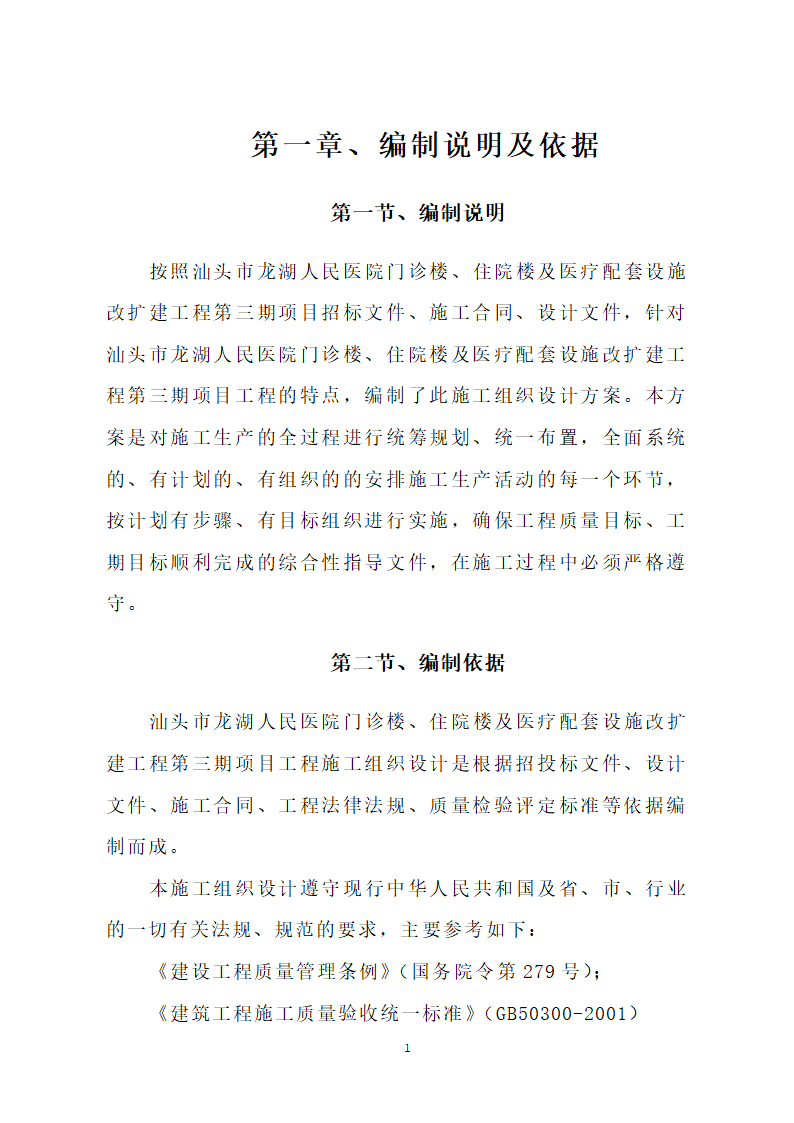 第一章、编制说明及依据

第一节、编制说明

按照汕头市龙湖人民医院门诊楼、住院楼及医疗配套设施改扩建工程第三期项目招标文件、施工合同、设计文件，针对汕头市龙湖人民医院门诊楼、住院楼及医疗配套设施改扩建工程第三期项目工程的特点，编制了此施工组织设计方案。本方案是对施工生产的全过程进行统筹规划、统一布置，全面系统的、有计划的、有组织的的安排施工生产活动的每一个环节，按计划有步骤、有目标组织进行实施，确保工程质量目标、工期目标顺利完成的综合性指导文件，在施工过程中必须严格遵守。

第二节、编制依据

汕头市龙湖人民医院门诊楼、住院楼及医疗配套设施改扩建工程第三期项目工程施工组织设计是根据招投标文件、设计文件、施工合同、工程法律法规、质量检验评定标准等依据编制而成。

本施工组织设计遵守现行中华人民共和国及省、市、行业的一切有关法规、规范的要求，主要参考如下：

《建设工程质量管理条例》(国务院令第 279 号)；

《建筑工程施工质量验收统一标准》(GB50300-2001)

1